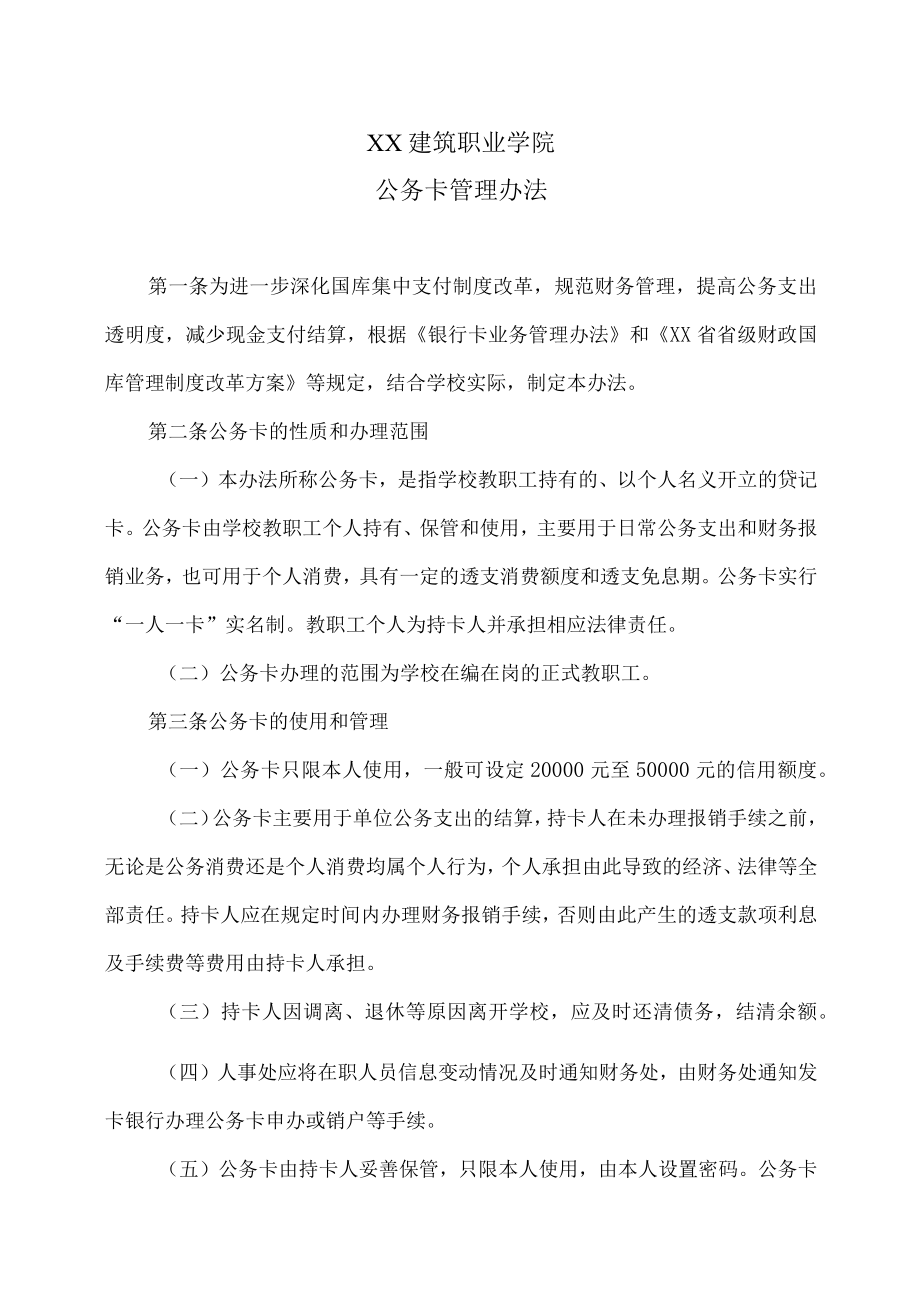 XX 建筑职业学院
公务卡管理办法

第一条为进一步深化国库集中支付制度改革，规范财务管理，提高公务支出透明度，减少现金支付结算，根据《银行卡业务管理办法》和《XX 省省级财政国库管理制度改革方案》等规定，结合学校实际，制定本办法。

第二条公务卡的性质和办理范围

（一）本办法所称公务卡，是指学校教职工持有的、以个人名义开立的贷记卡。公务卡由学校教职工个人持有、保管和使用，主要用于日常公务支出和财务报销业务，也可用于个人消费，具有一定的透支消费额度和透支免息期。公务卡实行“一人一卡”实名制。教职工个人为持卡人并承担相应法律责任。

（二）公务卡办理的范围为学校在编在岗的正式教职工。

第三条公务卡的使用和管理

（一）公务卡只限本人使用，一般可设定 20000 元至 50000 元的信用额度。

（二）公务卡主要用于单位公务支出的结算，持卡人在未办理报销手续之前，无论是公务消费还是个人消费均属个人行为，个人承担由此导致的经济、法律等全部责任。持卡人应在规定时间内办理财务报销手续，否则由此产生的透支款项利息及手续费等费用由持卡人承担。

（三）持卡人因调离、退休等原因离开学校，应及时还清债务，结清余额。

（四）人事处应将在职人员信息变动情况及时通知财务处，由财务处通知发卡银行办理公务卡申办或销户等手续。

（五）公务卡由持卡人妥善保管，只限本人使用，由本人设置密码。公务卡